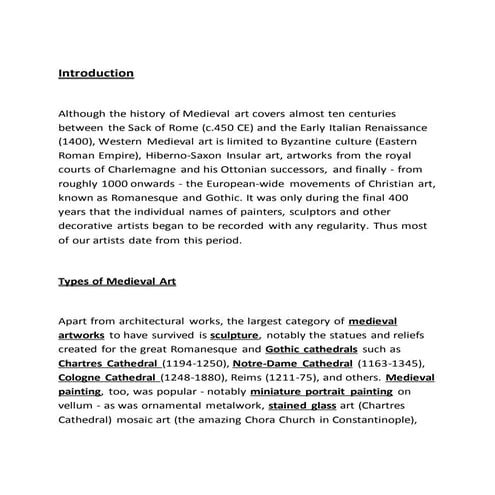 Introduction

Although the history of Medieval art covers almost ten centuries between the Sack of Rome (c.450 CE) and the Early Italian Renaissance (1400), Western Medieval art is limited to Byzantine culture (Eastern Roman Empire), Hiberno-Saxon Insular art, artworks from the royal courts of Charlemagne and his Ottonian successors, and finally - from roughly 1000 onwards - the European-wide movements of Christian art, known as Romanesque and Gothic. It was only during the final 400 years that the individual names of painters, sculptors and other decorative artists began to be recorded with any regularity. Thus most of our artists date from this period.

Types of Medieval Art

Apart from architectural works, the largest category of medieval artworks to have survived is sculpture, notably the statues and reliefs created for the great Romanesque and Gothic cathedrals such as Chartres Cathedral (1194-1250), Notre-Dame Cathedral (1163-1345), Cologne Cathedral (1248-1880), Reims (1211-75), and others. Medieval painting, too, was popular - notably miniature portrait painting on vellum - as was ornamental metalwork, stained glass art (Chartres Cathedral) mosaic art (the amazing Chora Church in Constantinople),